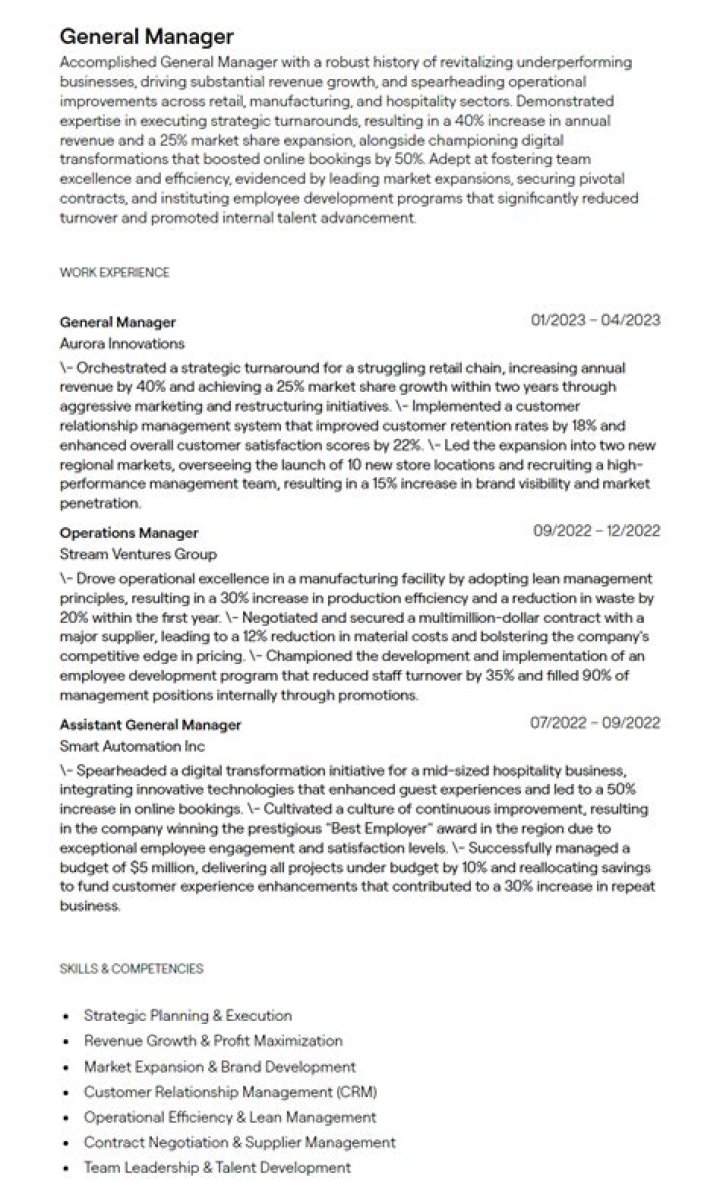 General Manager

Accomplished General Manager with a robust history of revitalizing underperforming businesses, driving substantial revenue growth, and spearheading operational improvements across retail, manufacturing, and hospitality sectors. Demonstrated expertise in executing strategic turnarounds, resulting in a 40% increase in annual revenue and a 25% market share expansion, alongside championing digital transformations that boosted online bookings by 50%. Adept at fostering team excellence and efficiency, evidenced by leading market expansions, securing pivotal contracts, and instituting employee development programs that significantly reduced turnover and promoted internal talent advancement.

WORK EXPERIENCE

General Manager
01/2023 – 04/2023
Aurora Innovations
\- Orchestrated a strategic turnaround for a struggling retail chain, increasing annual revenue by 40% and achieving a 25% market share growth within two years through aggressive marketing and restructuring initiatives. \- Implemented a customer relationship management system that improved customer retention rates by 18% and enhanced overall customer satisfaction scores by 22%. \- Led the expansion into two new regional markets, overseeing the launch of 10 new store locations and recruiting a high-performance management team, resulting in a 15% increase in brand visibility and market penetration.

Operations Manager
09/2022 – 12/2022
Stream Ventures Group
\- Drove operational excellence in a manufacturing facility by adopting lean management principles, resulting in a 30% increase in production efficiency and a reduction in waste by 20% within the first year. \- Negotiated and secured a multimillion-dollar contract with a major supplier, leading to a 12% reduction in material costs and bolstering the company's competitive edge in pricing. \- Championed the development and implementation of an employee development program that reduced staff turnover by 35% and filled 90% of management positions internally through promotions.

Assistant General Manager
07/2022 – 09/2022
Smart Automation Inc
\- Spearheaded a digital transformation initiative for a mid-sized hospitality business, integrating innovative technologies that enhanced guest experiences and led to a 50% increase in online bookings. \- Cultivated a culture of continuous improvement, resulting in the company winning the prestigious "Best Employer" award in the region due to exceptional employee engagement and satisfaction levels. \- Successfully managed a budget of $5 million, delivering all projects under budget by 10% and reallocating savings to fund customer experience enhancements that contributed to a 30% increase in repeat business.

SKILLS & COMPETENCIES

• Strategic Planning & Execution
• Revenue Growth & Profit Maximization
• Market Expansion & Brand Development
• Customer Relationship Management (CRM)
• Operational Efficiency & Lean Management
• Contract Negotiation & Supplier Management
• Team Leadership & Talent Development